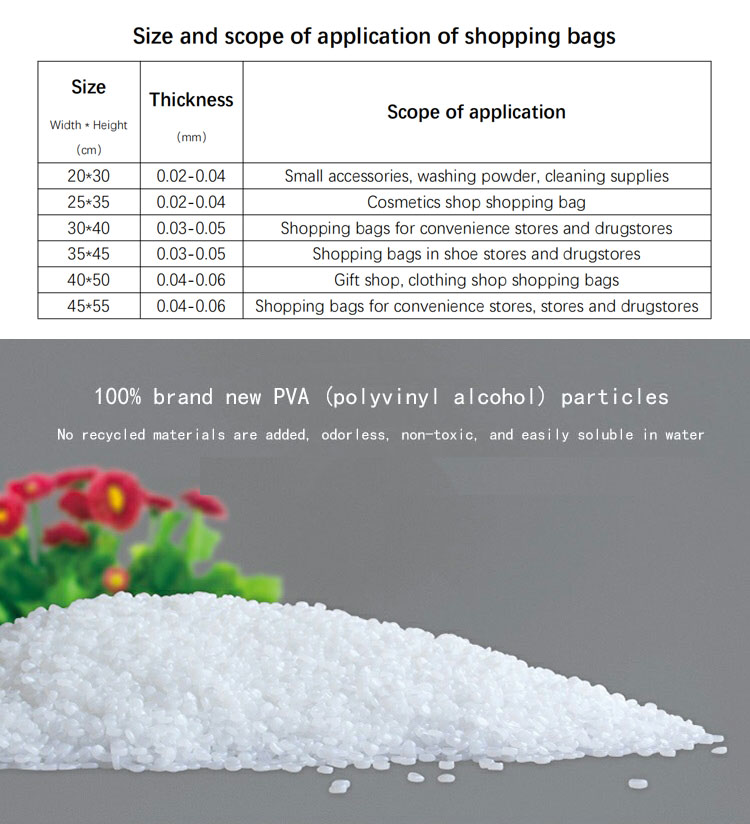 Size and scope of application of shopping bags

| Size Width * Height (cm) | Thickness (mm) | Scope of application |
|---|---|---|
| 20*30 | 0.02-0.04 | Small accessories, washing powder, cleaning supplies |
| 25*35 | 0.02-0.04 | Cosmetics shop shopping bag |
| 30*40 | 0.03-0.05 | Shopping bags for convenience stores and drugstores |
| 35*45 | 0.03-0.05 | Shopping bags in shoe stores and drugstores |
| 40*50 | 0.04-0.06 | Gift shop, clothing shop shopping bags |
| 45*55 | 0.04-0.06 | Shopping bags for convenience stores, stores and drugstores |

100% brand new PVA (polyvinyl alcohol) particles

No recycled materials are added, odorless, non-toxic, and easily soluble in water